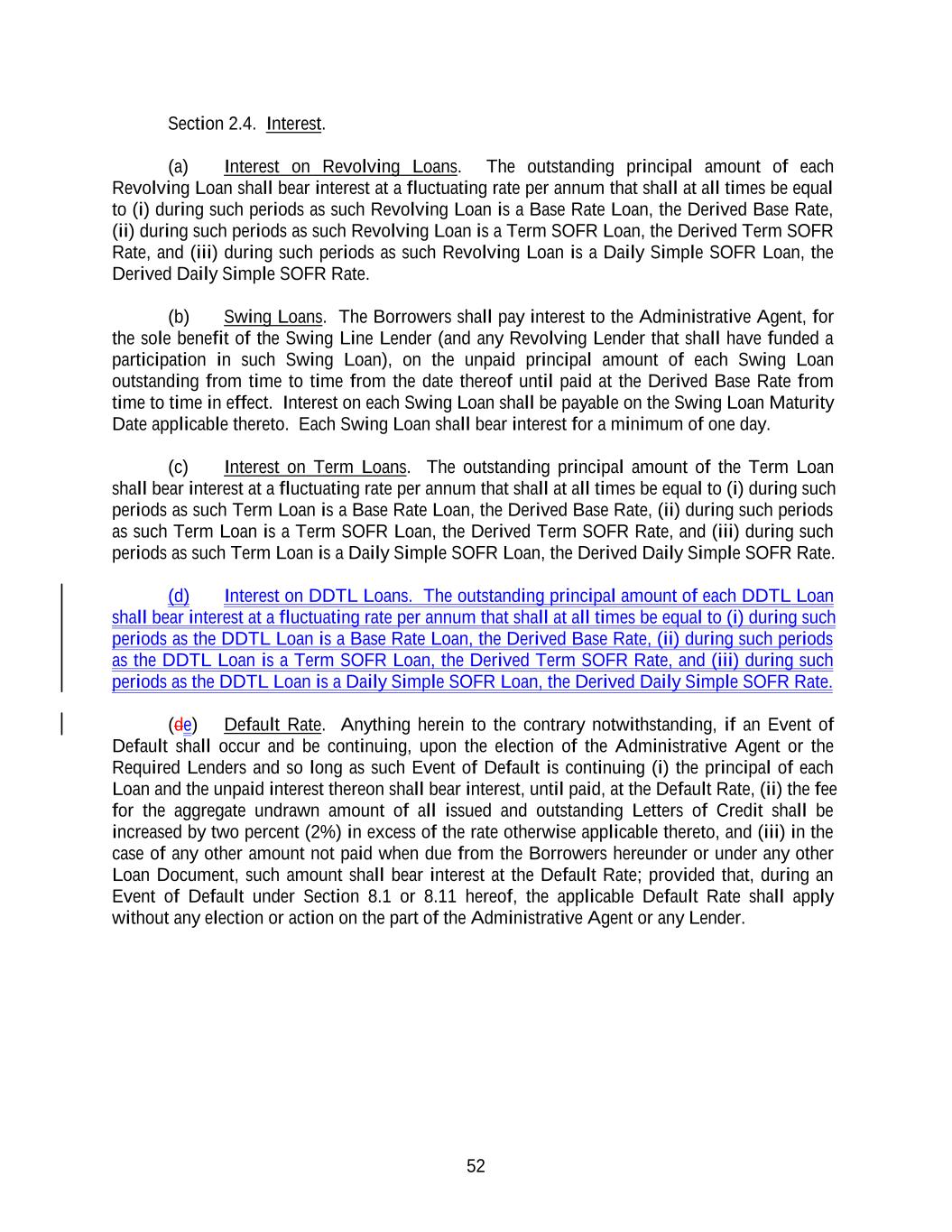 Section 2.4. Interest.

(a) Interest on Revolving Loans. The outstanding principal amount of each Revolving Loan shall bear interest at a fluctuating rate per annum that shall at all times be equal to (i) during such periods as such Revolving Loan is a Base Rate Loan, the Derived Base Rate, (ii) during such periods as such Revolving Loan is a Term SOFR Loan, the Derived Term SOFR Rate, and (iii) during such periods as such Revolving Loan is a Daily Simple SOFR Loan, the Derived Daily Simple SOFR Rate.

(b) Swing Loans. The Borrowers shall pay interest to the Administrative Agent, for the sole benefit of the Swing Line Lender (and any Revolving Lender that shall have funded a participation in such Swing Loan), on the unpaid principal amount of each Swing Loan outstanding from time to time from the date thereof until paid at the Derived Base Rate from time to time in effect. Interest on each Swing Loan shall be payable on the Swing Loan Maturity Date applicable thereto. Each Swing Loan shall bear interest for a minimum of one day.

(c) Interest on Term Loans. The outstanding principal amount of the Term Loan shall bear interest at a fluctuating rate per annum that shall at all times be equal to (i) during such periods as such Term Loan is a Base Rate Loan, the Derived Base Rate, (ii) during such periods as such Term Loan is a Term SOFR Loan, the Derived Term SOFR Rate, and (iii) during such periods as such Term Loan is a Daily Simple SOFR Loan, the Derived Daily Simple SOFR Rate.

(d) Interest on DDTL Loans. The outstanding principal amount of each DDTL Loan shall bear interest at a fluctuating rate per annum that shall at all times be equal to (i) during such periods as the DDTL Loan is a Base Rate Loan, the Derived Base Rate, (ii) during such periods as the DDTL Loan is a Term SOFR Loan, the Derived Term SOFR Rate, and (iii) during such periods as the DDTL Loan is a Daily Simple SOFR Loan, the Derived Daily Simple SOFR Rate.

(de) Default Rate. Anything herein to the contrary notwithstanding, if an Event of Default shall occur and be continuing, upon the election of the Administrative Agent or the Required Lenders and so long as such Event of Default is continuing (i) the principal of each Loan and the unpaid interest thereon shall bear interest, until paid, at the Default Rate, (ii) the fee for the aggregate undrawn amount of all issued and outstanding Letters of Credit shall be increased by two percent (2%) in excess of the rate otherwise applicable thereto, and (iii) in the case of any other amount not paid when due from the Borrowers hereunder or under any other Loan Document, such amount shall bear interest at the Default Rate; provided that, during an Event of Default under Section 8.1 or 8.11 hereof, the applicable Default Rate shall apply without any election or action on the part of the Administrative Agent or any Lender.

52